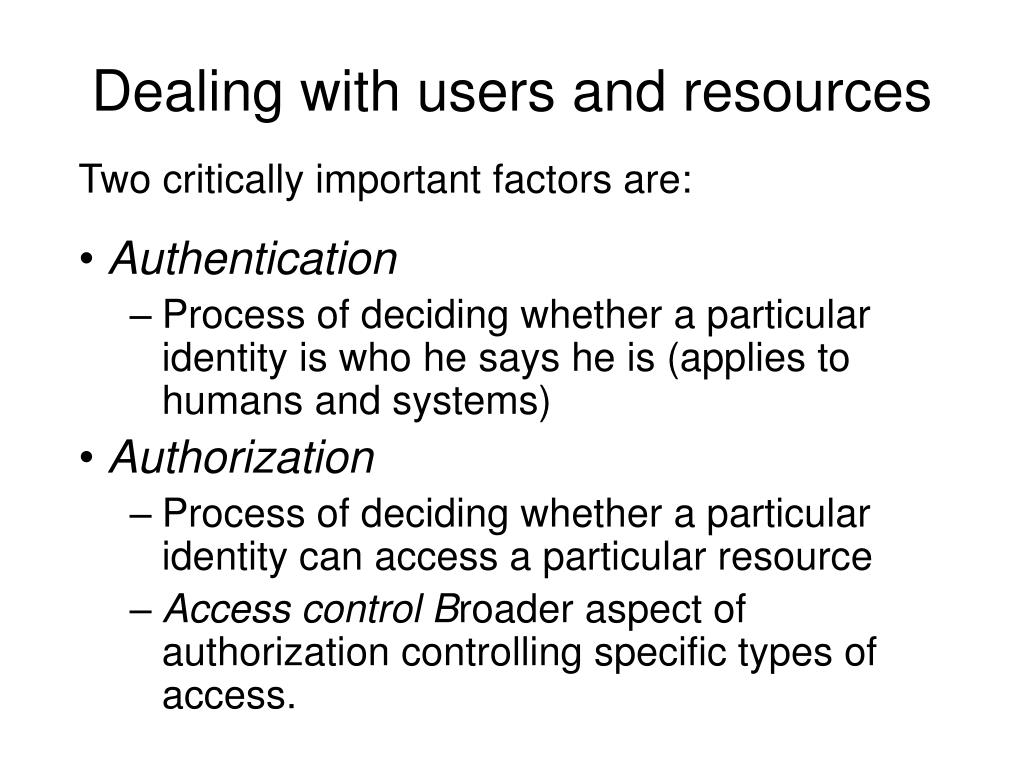 Dealing with users and resources

Two critically important factors are:

• Authentication
– Process of deciding whether a particular identity is who he says he is (applies to humans and systems)
• Authorization
– Process of deciding whether a particular identity can access a particular resource
– Access control Broader aspect of authorization controlling specific types of access.